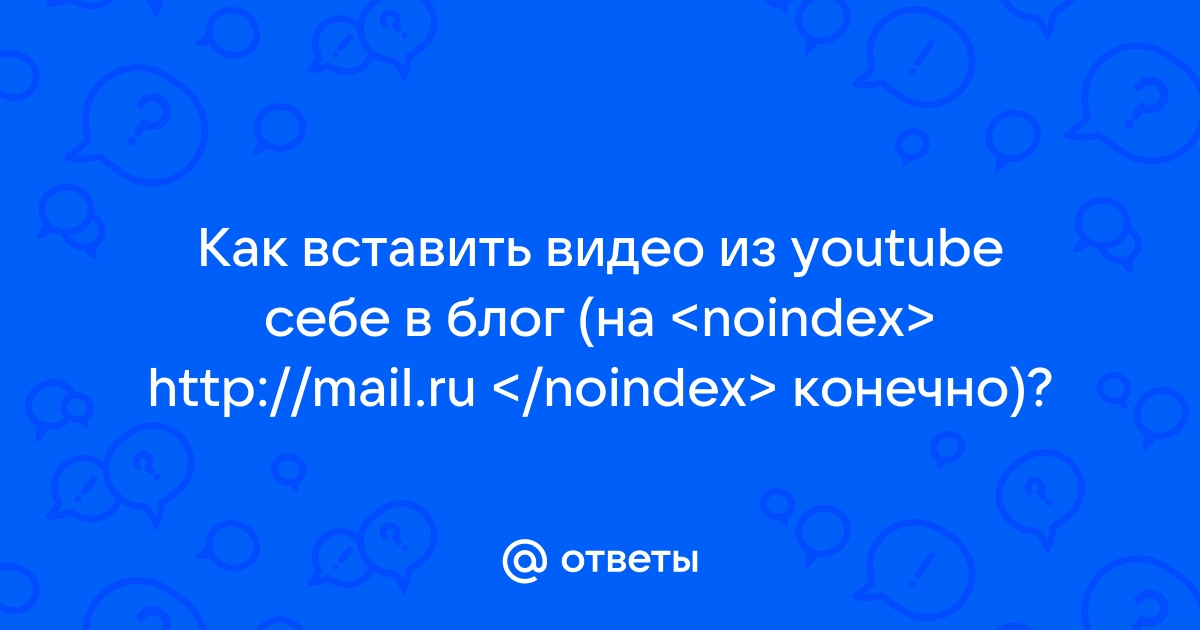 Как вставить видео из youtube себе в блог (на <noindex> http://mail.ru </noindex> конечно)?

@ ответы